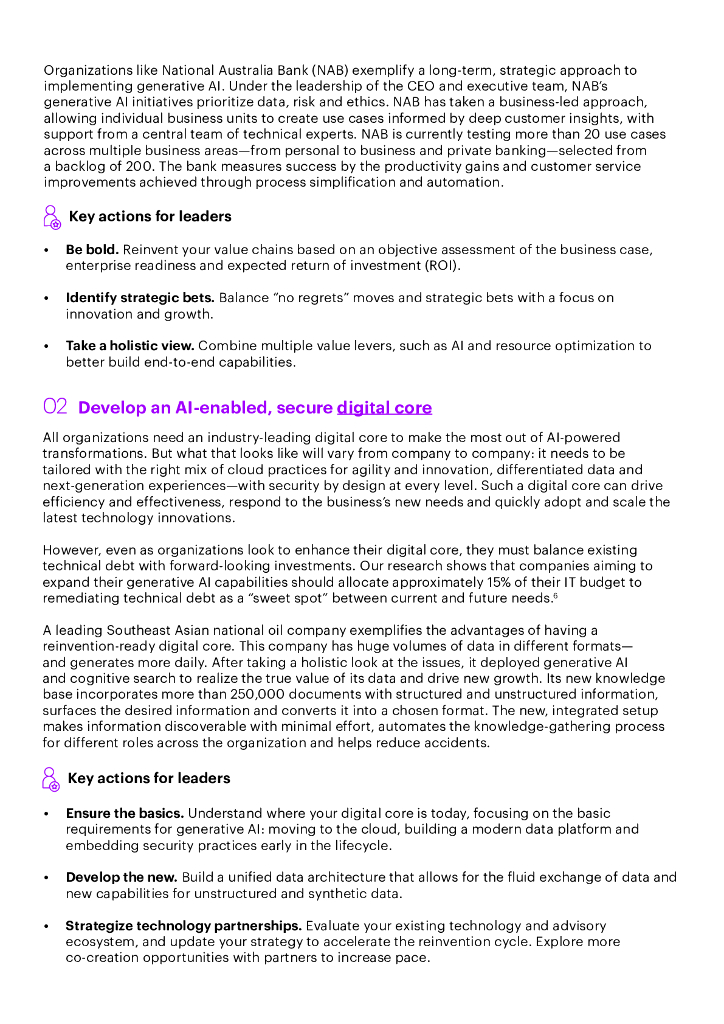 Organizations like National Australia Bank (NAB) exemplify a long-term, strategic approach to implementing generative AI. Under the leadership of the CEO and executive team, NAB's generative AI initiatives prioritize data, risk and ethics. NAB has taken a business-led approach, allowing individual business units to create use cases informed by deep customer insights, with support from a central team of technical experts. NAB is currently testing more than 20 use cases across multiple business areas—from personal to business and private banking—selected from a backlog of 200. The bank measures success by the productivity gains and customer service improvements achieved through process simplification and automation.

Key actions for leaders

• **Be bold.** Reinvent your value chains based on an objective assessment of the business case, enterprise readiness and expected return of investment (ROI).

• **Identify strategic bets.** Balance "no regrets" moves and strategic bets with a focus on innovation and growth.

• **Take a holistic view.** Combine multiple value levers, such as AI and resource optimization to better build end-to-end capabilities.

02 Develop an AI-enabled, secure digital core

All organizations need an industry-leading digital core to make the most out of AI-powered transformations. But what that looks like will vary from company to company: it needs to be tailored with the right mix of cloud practices for agility and innovation, differentiated data and next-generation experiences—with security by design at every level. Such a digital core can drive efficiency and effectiveness, respond to the business's new needs and quickly adopt and scale the latest technology innovations.

However, even as organizations look to enhance their digital core, they must balance existing technical debt with forward-looking investments. Our research shows that companies aiming to expand their generative AI capabilities should allocate approximately 15% of their IT budget to remediating technical debt as a "sweet spot" between current and future needs.$^6$

A leading Southeast Asian national oil company exemplifies the advantages of having a reinvention-ready digital core. This company has huge volumes of data in different formats—and generates more daily. After taking a holistic look at the issues, it deployed generative AI and cognitive search to realize the true value of its data and drive new growth. Its new knowledge base incorporates more than 250,000 documents with structured and unstructured information, surfaces the desired information and converts it into a chosen format. The new, integrated setup makes information discoverable with minimal effort, automates the knowledge-gathering process for different roles across the organization and helps reduce accidents.

Key actions for leaders

• **Ensure the basics.** Understand where your digital core is today, focusing on the basic requirements for generative AI: moving to the cloud, building a modern data platform and embedding security practices early in the lifecycle.

• **Develop the new.** Build a unified data architecture that allows for the fluid exchange of data and new capabilities for unstructured and synthetic data.

• **Strategize technology partnerships.** Evaluate your existing technology and advisory ecosystem, and update your strategy to accelerate the reinvention cycle. Explore more co-creation opportunities with partners to increase pace.